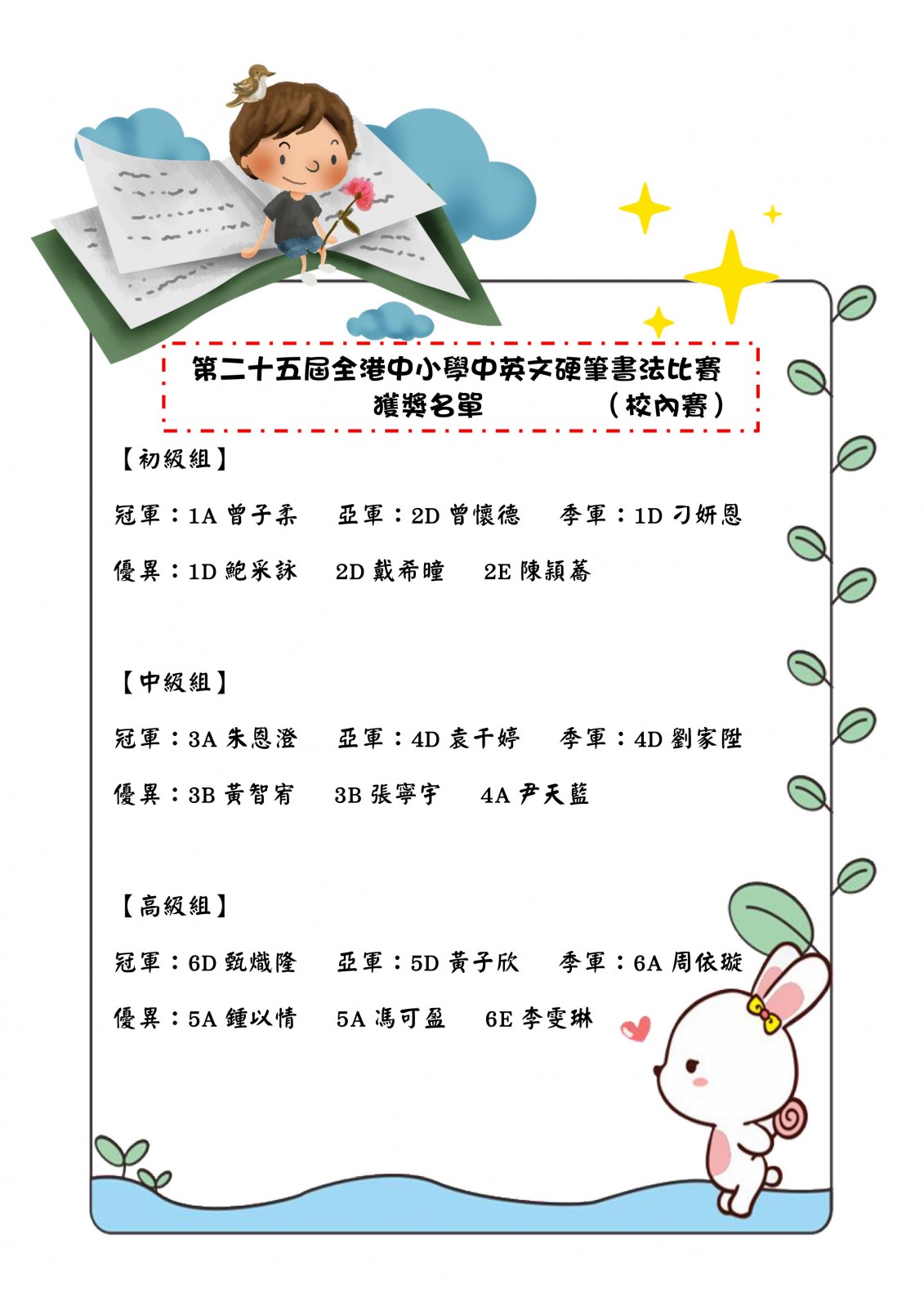 第二十五屆全港中小學中英文硬筆書法比賽
獲獎名單　　（校內賽）

【初級組】

冠軍：1A 曾子柔　亞軍：2D 曾懷德　季軍：1D 刁妍恩

優異：1D 鮑采詠　2D 戴希曈　2E 陳穎蕎

【中級組】

冠軍：3A 朱恩澄　亞軍：4D 袁千婷　季軍：4D 劉家陞

優異：3B 黃智宥　3B 張寧宇　4A 尹天藍

【高級組】

冠軍：6D 甄熾隆　亞軍：5D 黃子欣　季軍：6A 周依璇

優異：5A 鍾以情　5A 馮可盈　6E 李雯琳